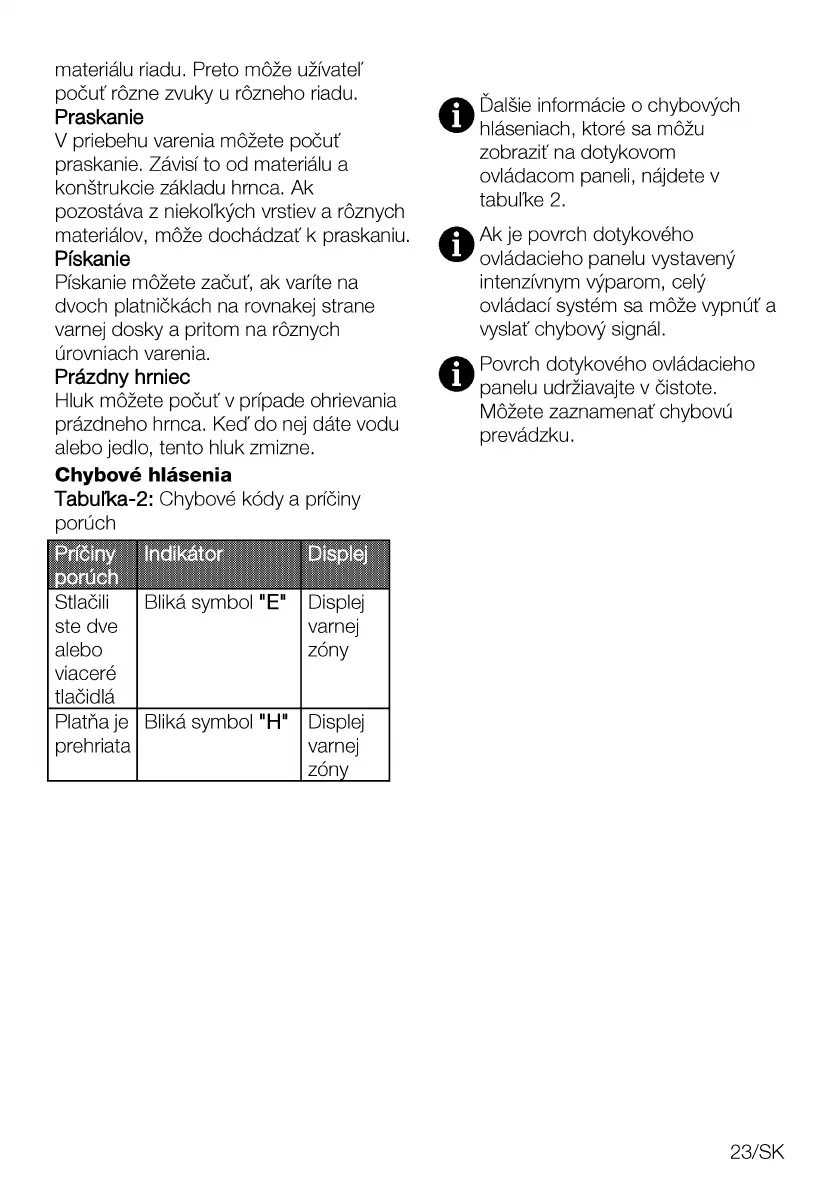 materiálu riadu. Preto môže užívateľ počuť rôzne zvuky u rôzneho riadu.
Praskanie
V priebehu varenia môžete počuť praskanie. Závisí to od materiálu a konštrukcie základu hrnca. Ak pozostáva z niekoľkých vrstiev a rôznych materiálov, môže dochádzať k praskaniu.
Pískanie
Pískanie môžete začuť, ak varíte na dvoch platničkách na rovnakej strane varnej dosky a pritom na rôznych úrovniach varenia.
Prázdny hrniec
Hluk môžete počuť v prípade ohrievania prázdneho hrnca. Keď do nej dáte vodu alebo jedlo, tento hluk zmizne.
Chybové hlásenia
Tabuľka-2: Chybové kódy a príčiny porúch

| Príčiny porúch | Indikátor | Displej |
|---|---|---|
| Stlačili ste dve alebo viaceré tlačidlá | Bliká symbol "E" | Displej varnej zóny |
| Platňa je prehriata | Bliká symbol "H" | Displej varnej zóny |

Ďalšie informácie o chybových hláseniach, ktoré sa môžu zobraziť na dotykovom ovládacom paneli, nájdete v tabuľke 2.

Ak je povrch dotykového ovládacieho panelu vystavený intenzívnym výparom, celý ovládací systém sa môže vypnúť a vyslať chybový signál.

Povrch dotykového ovládacieho panelu udržiavajte v čistote. Môžete zaznamenať chybovú prevádzku.

23/SK